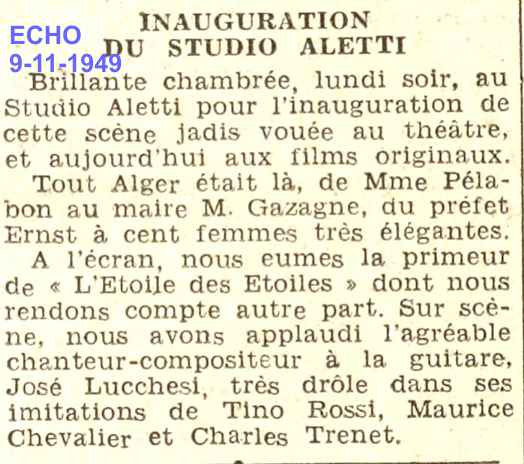 ECHO
9-11-1949

INAUGURATION
DU STUDIO ALETTI

Brillante chambrée, lundi soir, au Studio Aletti pour l'inauguration de cette scène jadis vouée au théâtre, et aujourd'hui aux films originaux.

Tout Alger était là, de Mme Pélabon au maire M. Gazagne, du préfet Ernst à cent femmes très élégantes.

A l'écran, nous eumes la primeur de « L'Etoile des Etoiles » dont nous rendons compte autre part. Sur scène, nous avons applaudi l'agréable chanteur-compositeur à la guitare, José Lucchesi, très drôle dans ses imitations de Tino Rossi, Maurice Chevalier et Charles Trenet.